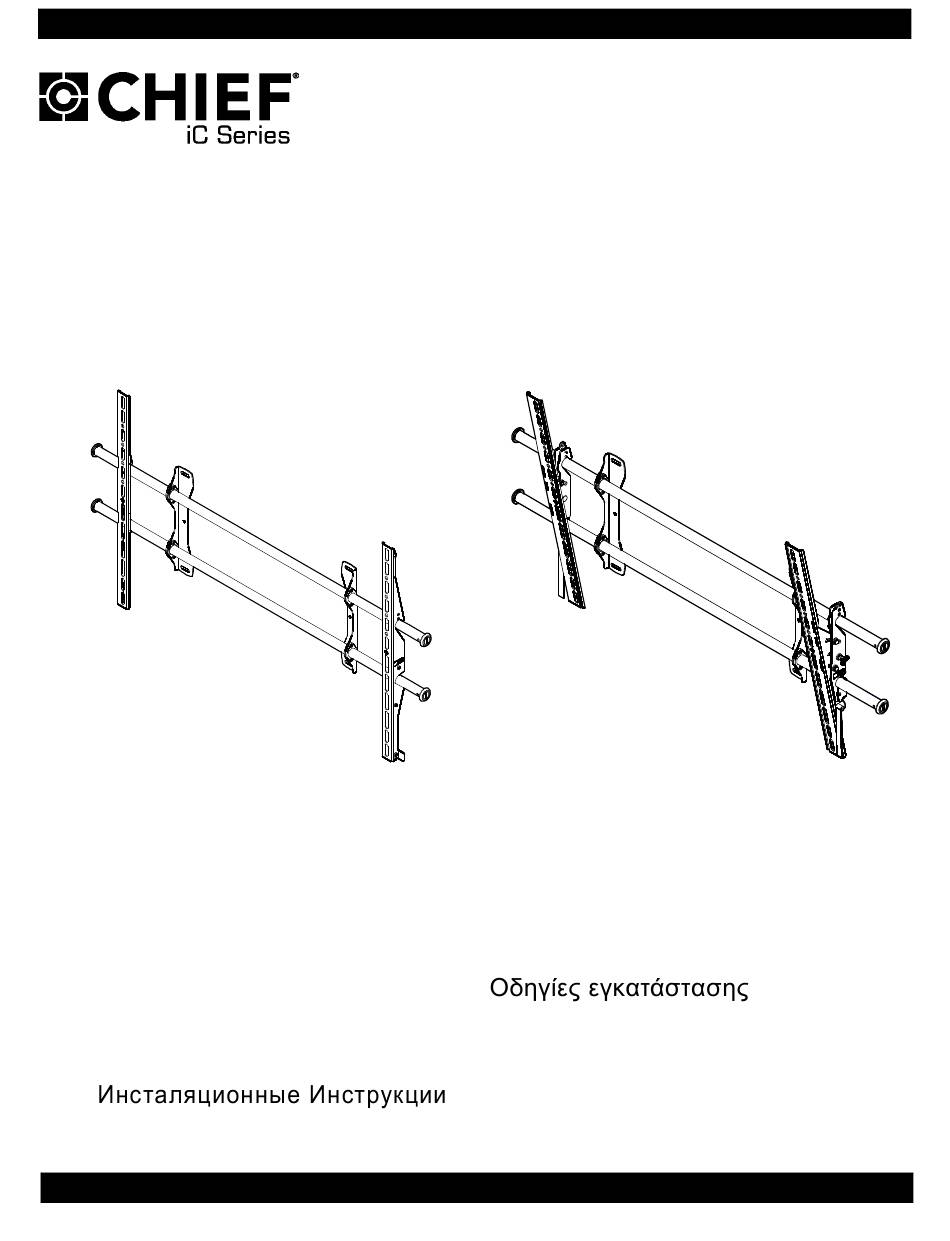 CHIEF®
iC Series

Οδηγίες εγκατάστασης

Инсталяционные Инструкции